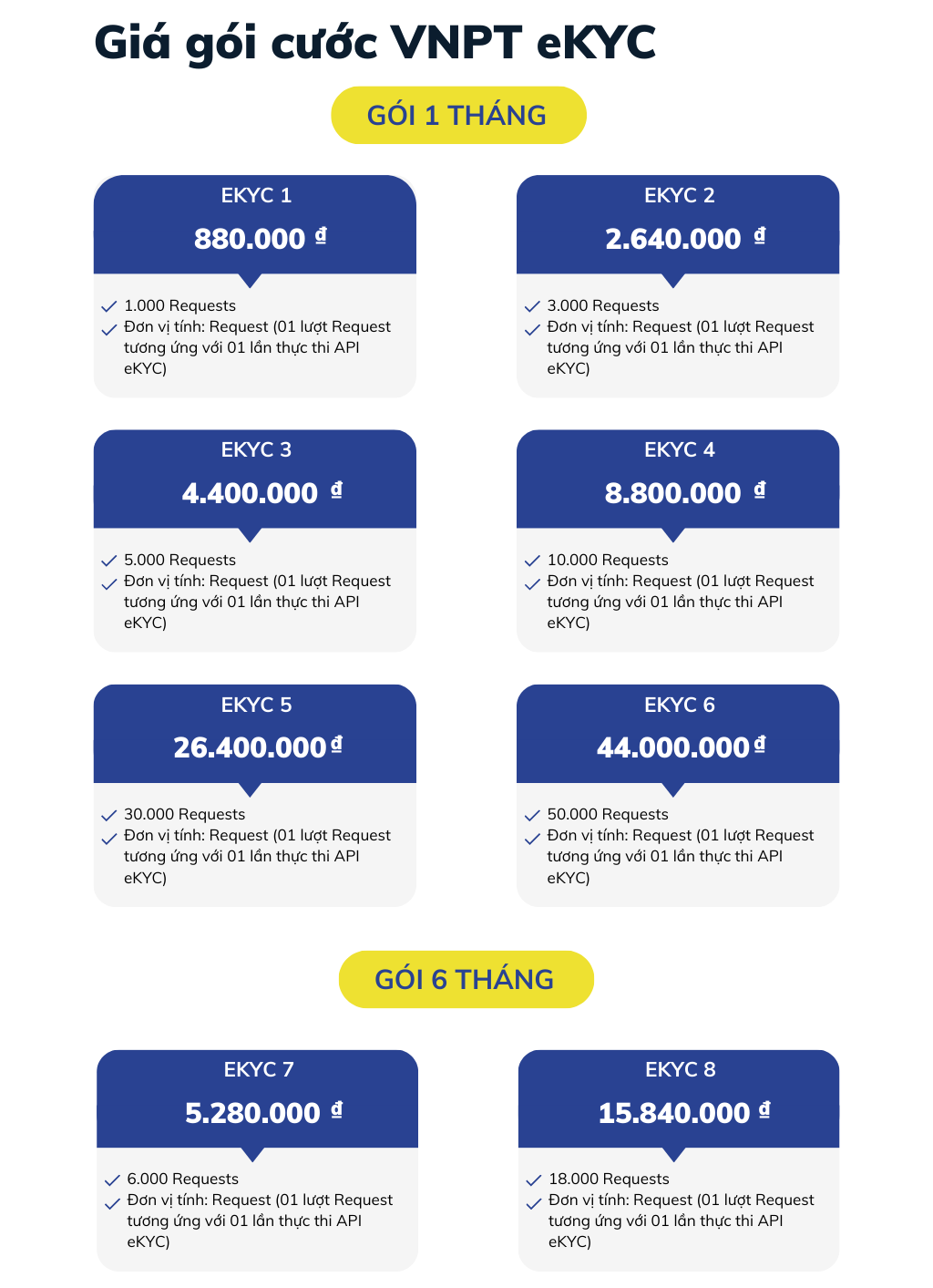 Giá gói cước VNPT eKYC

GÓI 1 THÁNG

EKYC 1

880.000 ₫

1.000 Requests
Đơn vị tính: Request (01 lượt Request tương ứng với 01 lần thực thi API eKYC)

EKYC 2

2.640.000 ₫

3.000 Requests
Đơn vị tính: Request (01 lượt Request tương ứng với 01 lần thực thi API eKYC)

EKYC 3

4.400.000 ₫

5.000 Requests
Đơn vị tính: Request (01 lượt Request tương ứng với 01 lần thực thi API eKYC)

EKYC 4

8.800.000 ₫

10.000 Requests
Đơn vị tính: Request (01 lượt Request tương ứng với 01 lần thực thi API eKYC)

EKYC 5

26.400.000 ₫

30.000 Requests
Đơn vị tính: Request (01 lượt Request tương ứng với 01 lần thực thi API eKYC)

EKYC 6

44.000.000 ₫

50.000 Requests
Đơn vị tính: Request (01 lượt Request tương ứng với 01 lần thực thi API eKYC)

GÓI 6 THÁNG

EKYC 7

5.280.000 ₫

6.000 Requests
Đơn vị tính: Request (01 lượt Request tương ứng với 01 lần thực thi API eKYC)

EKYC 8

15.840.000 ₫

18.000 Requests
Đơn vị tính: Request (01 lượt Request tương ứng với 01 lần thực thi API eKYC)